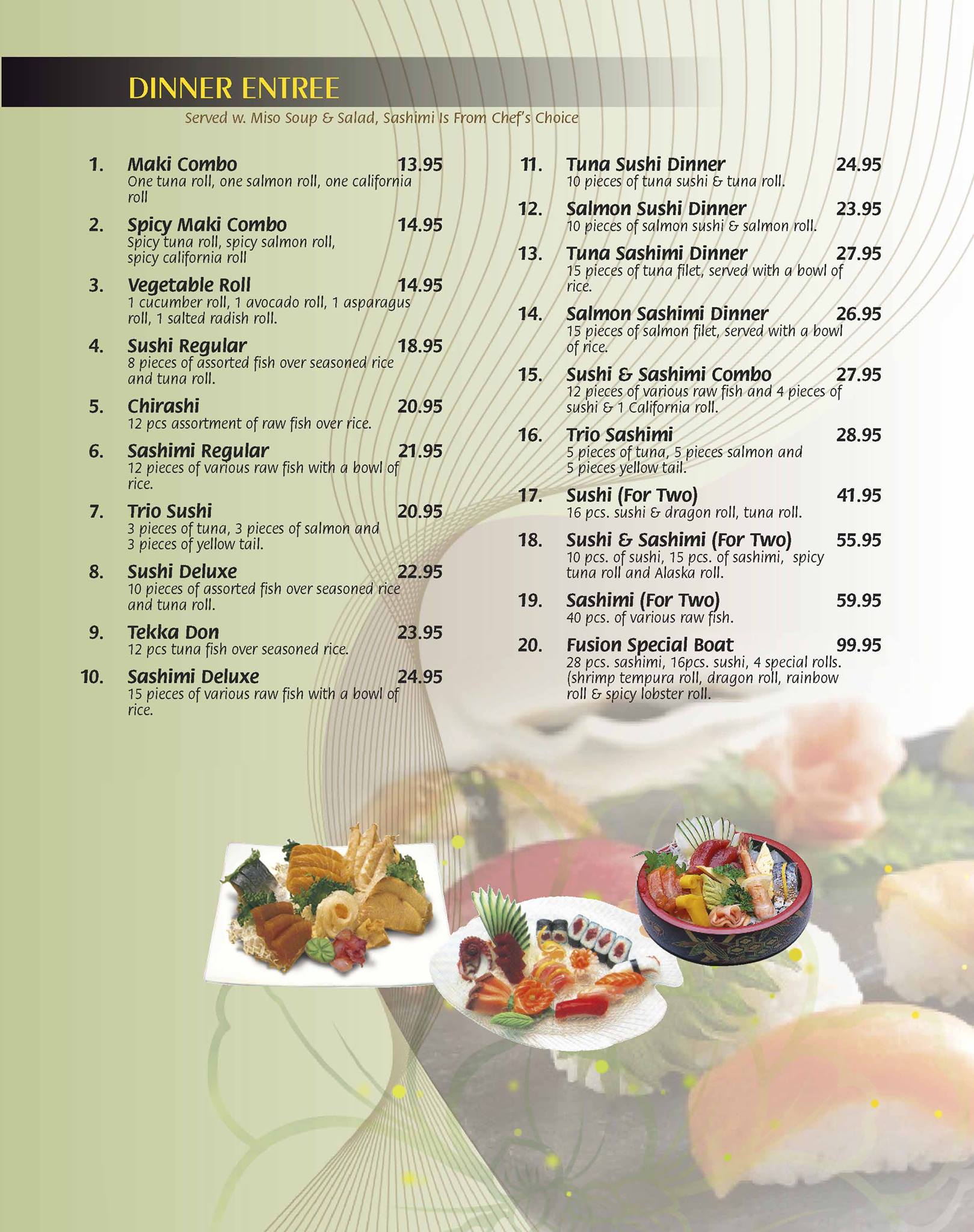 DINNER ENTREE

Served w. Miso Soup & Salad, Sashimi Is From Chef's Choice

1. Maki Combo 13.95
One tuna roll, one salmon roll, one california roll

2. Spicy Maki Combo 14.95
Spicy tuna roll, spicy salmon roll, spicy california roll

3. Vegetable Roll 14.95
1 cucumber roll, 1 avocado roll, 1 asparagus roll, 1 salted radish roll.

4. Sushi Regular 18.95
8 pieces of assorted fish over seasoned rice and tuna roll.

5. Chirashi 20.95
12 pcs assortment of raw fish over rice.

6. Sashimi Regular 21.95
12 pieces of various raw fish with a bowl of rice.

7. Trio Sushi 20.95
3 pieces of tuna, 3 pieces of salmon and 3 pieces of yellow tail.

8. Sushi Deluxe 22.95
10 pieces of assorted fish over seasoned rice and tuna roll.

9. Tekka Don 23.95
12 pcs tuna fish over seasoned rice.

10. Sashimi Deluxe 24.95
15 pieces of various raw fish with a bowl of rice.

11. Tuna Sushi Dinner 24.95
10 pieces of tuna sushi & tuna roll.

12. Salmon Sushi Dinner 23.95
10 pieces of salmon sushi & salmon roll.

13. Tuna Sashimi Dinner 27.95
15 pieces of tuna filet, served with a bowl of rice.

14. Salmon Sashimi Dinner 26.95
15 pieces of salmon filet, served with a bowl of rice.

15. Sushi & Sashimi Combo 27.95
12 pieces of various raw fish and 4 pieces of sushi & 1 California roll.

16. Trio Sashimi 28.95
5 pieces of tuna, 5 pieces salmon and 5 pieces yellow tail.

17. Sushi (For Two) 41.95
16 pcs. sushi & dragon roll, tuna roll.

18. Sushi & Sashimi (For Two) 55.95
10 pcs. of sushi, 15 pcs. of sashimi, spicy tuna roll and Alaska roll.

19. Sashimi (For Two) 59.95
40 pcs. of various raw fish.

20. Fusion Special Boat 99.95
28 pcs. sashimi, 16pcs. sushi, 4 special rolls. (shrimp tempura roll, dragon roll, rainbow roll & spicy lobster roll.